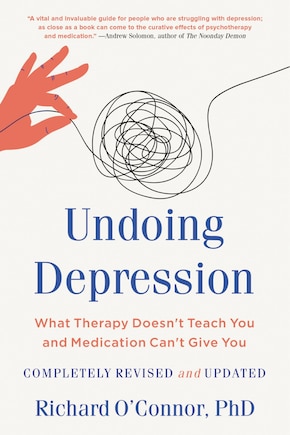 "A vital and invaluable guide for people who are struggling with depression; as close as a book can come to the curative effects of psychotherapy and medication." —Andrew Solomon, author of The Noonday Demon

Undoing Depression

What Therapy Doesn't Teach You and Medication Can't Give You

COMPLETELY REVISED and UPDATED

Richard O'Connor, PhD